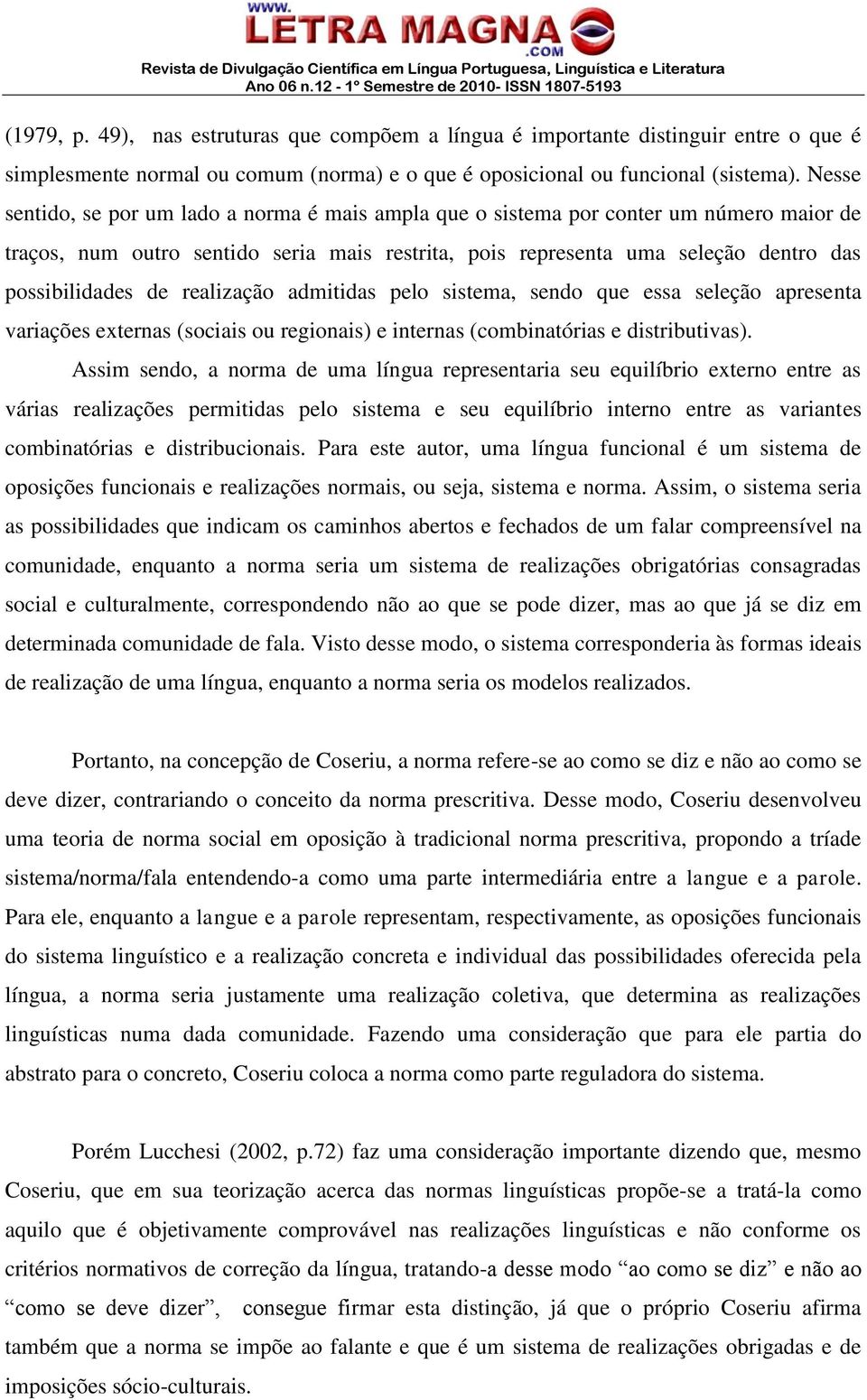 WWW.
LETRA MAGNA
.COM
Revista de Divulgação Científica em Língua Portuguesa, Linguística e Literatura
Ano 06 n.12 - 1º Semestre de 2010- ISSN 1807-5193

(1979, p. 49), nas estruturas que compõem a língua é importante distinguir entre o que é simplesmente normal ou comum (norma) e o que é oposicional ou funcional (sistema). Nesse sentido, se por um lado a norma é mais ampla que o sistema por conter um número maior de traços, num outro sentido seria mais restrita, pois representa uma seleção dentro das possibilidades de realização admitidas pelo sistema, sendo que essa seleção apresenta variações externas (sociais ou regionais) e internas (combinatórias e distributivas).

Assim sendo, a norma de uma língua representaria seu equilíbrio externo entre as várias realizações permitidas pelo sistema e seu equilíbrio interno entre as variantes combinatórias e distribucionais. Para este autor, uma língua funcional é um sistema de oposições funcionais e realizações normais, ou seja, sistema e norma. Assim, o sistema seria as possibilidades que indicam os caminhos abertos e fechados de um falar compreensível na comunidade, enquanto a norma seria um sistema de realizações obrigatórias consagradas social e culturalmente, correspondendo não ao que se pode dizer, mas ao que já se diz em determinada comunidade de fala. Visto desse modo, o sistema corresponderia às formas ideais de realização de uma língua, enquanto a norma seria os modelos realizados.

Portanto, na concepção de Coseriu, a norma refere-se ao como se diz e não ao como se deve dizer, contrariando o conceito da norma prescritiva. Desse modo, Coseriu desenvolveu uma teoria de norma social em oposição à tradicional norma prescritiva, propondo a tríade sistema/norma/fala entendendo-a como uma parte intermediária entre a langue e a parole. Para ele, enquanto a langue e a parole representam, respectivamente, as oposições funcionais do sistema linguístico e a realização concreta e individual das possibilidades oferecida pela língua, a norma seria justamente uma realização coletiva, que determina as realizações linguísticas numa dada comunidade. Fazendo uma consideração que para ele partia do abstrato para o concreto, Coseriu coloca a norma como parte reguladora do sistema.

Porém Lucchesi (2002, p.72) faz uma consideração importante dizendo que, mesmo Coseriu, que em sua teorização acerca das normas linguísticas propõe-se a tratá-la como aquilo que é objetivamente comprovável nas realizações linguísticas e não conforme os critérios normativos de correção da língua, tratando-a desse modo “ao como se diz” e não ao “como se deve dizer”, consegue firmar esta distinção, já que o próprio Coseriu afirma também que a norma se impõe ao falante e que é um sistema de realizações obrigadas e de imposições sócio-culturais.